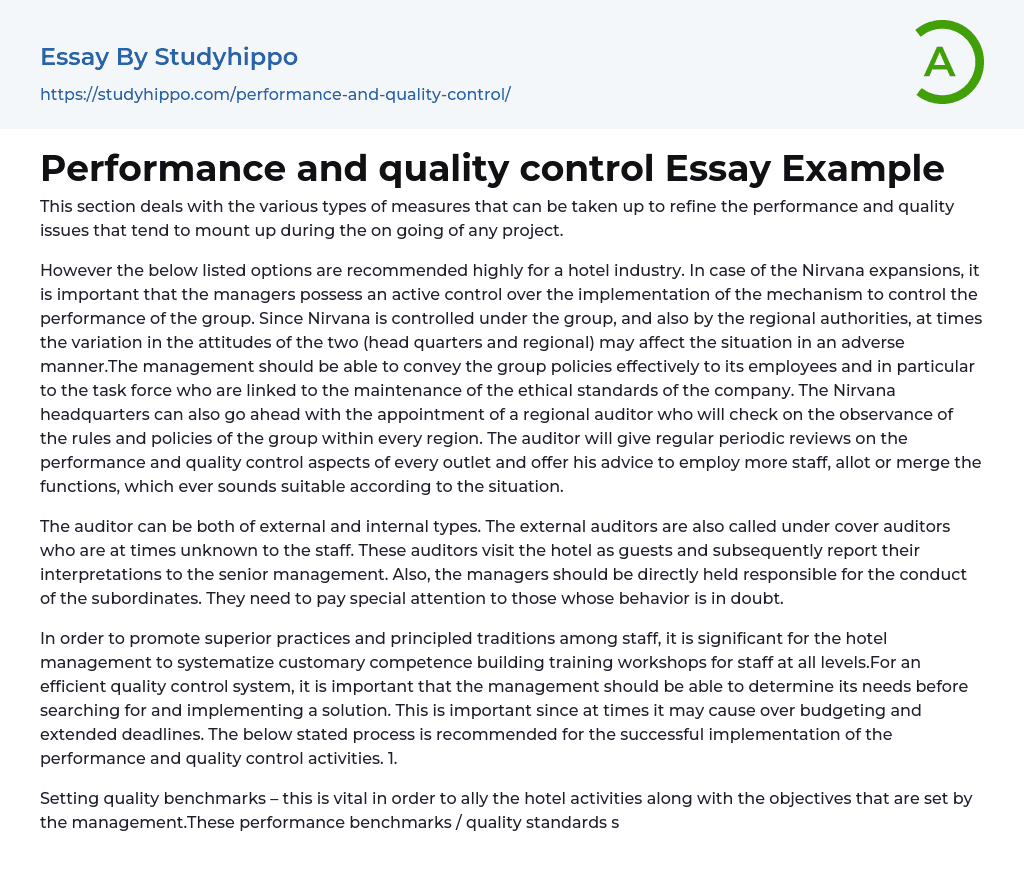 Essay By Studyhippo
https://studyhippo.com/performance-and-quality-control/

A

Performance and quality control Essay Example

This section deals with the various types of measures that can be taken up to refine the performance and quality issues that tend to mount up during the on going of any project.

However the below listed options are recommended highly for a hotel industry. In case of the Nirvana expansions, it is important that the managers possess an active control over the implementation of the mechanism to control the performance of the group. Since Nirvana is controlled under the group, and also by the regional authorities, at times the variation in the attitudes of the two (head quarters and regional) may affect the situation in an adverse manner.The management should be able to convey the group policies effectively to its employees and in particular to the task force who are linked to the maintenance of the ethical standards of the company. The Nirvana headquarters can also go ahead with the appointment of a regional auditor who will check on the observance of the rules and policies of the group within every region. The auditor will give regular periodic reviews on the performance and quality control aspects of every outlet and offer his advice to employ more staff, allot or merge the functions, which ever sounds suitable according to the situation.

The auditor can be both of external and internal types. The external auditors are also called under cover auditors who are at times unknown to the staff. These auditors visit the hotel as guests and subsequently report their interpretations to the senior management. Also, the managers should be directly held responsible for the conduct of the subordinates. They need to pay special attention to those whose behavior is in doubt.

In order to promote superior practices and principled traditions among staff, it is significant for the hotel management to systematize customary competence building training workshops for staff at all levels.For an efficient quality control system, it is important that the management should be able to determine its needs before searching for and implementing a solution. This is important since at times it may cause over budgeting and extended deadlines. The below stated process is recommended for the successful implementation of the performance and quality control activities. 1.

Setting quality benchmarks – this is vital in order to ally the hotel activities along with the objectives that are set by the management.These performance benchmarks / quality standards s